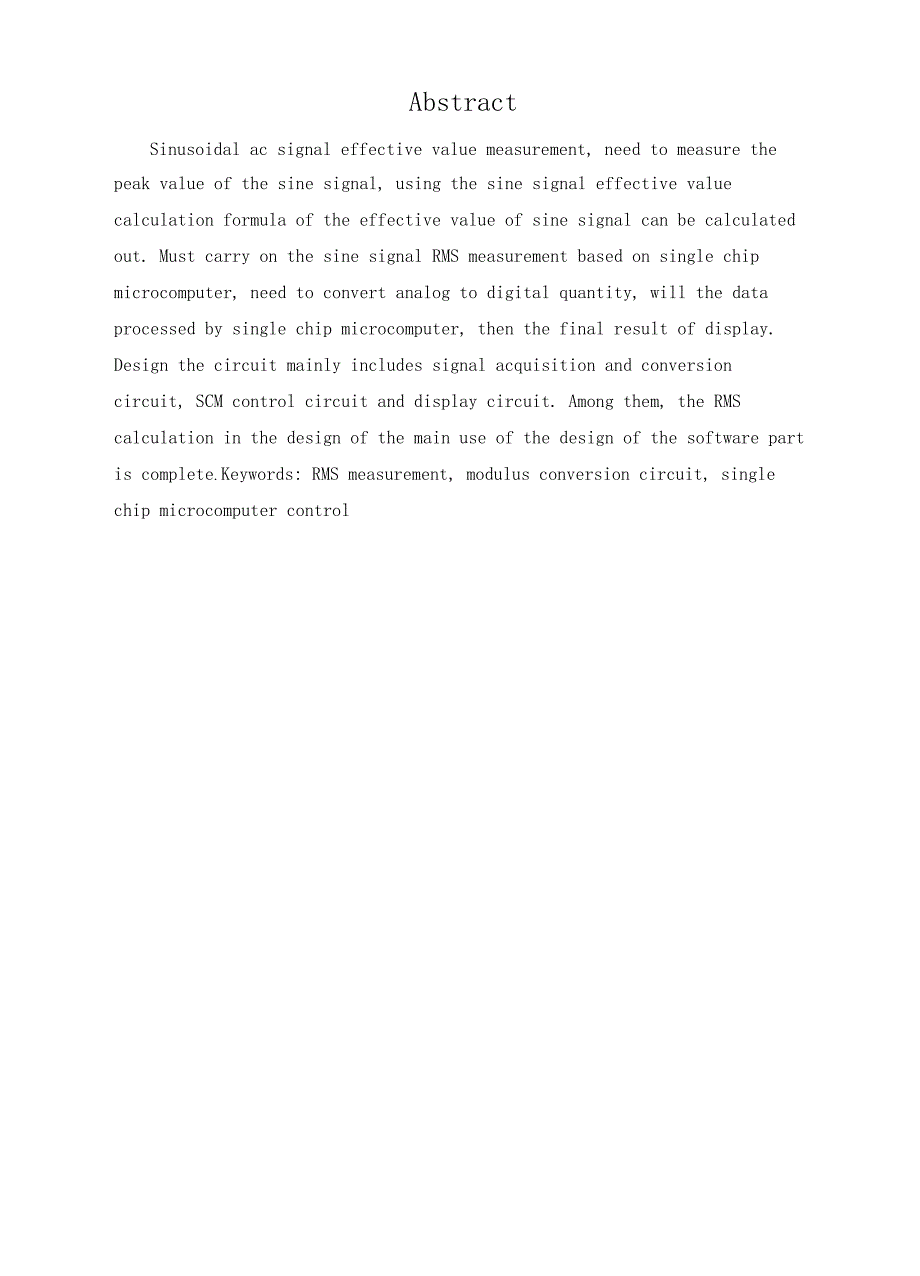 Abstract

Sinusoidal ac signal effective value measurement, need to measure the peak value of the sine signal, using the sine signal effective value calculation formula of the effective value of sine signal can be calculated out. Must carry on the sine signal RMS measurement based on single chip microcomputer, need to convert analog to digital quantity, will the data processed by single chip microcomputer, then the final result of display. Design the circuit mainly includes signal acquisition and conversion circuit, SCM control circuit and display circuit. Among them, the RMS calculation in the design of the main use of the design of the software part is complete.Keywords: RMS measurement, modulus conversion circuit, single chip microcomputer control